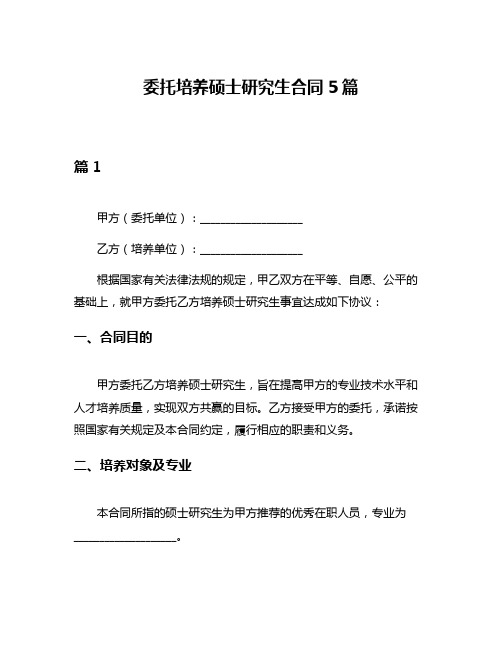 委托培养硕士研究生合同 5 篇

篇 1

甲方（委托单位）：__________________

乙方（培养单位）：__________________

根据国家有关法律法规的规定，甲乙双方在平等、自愿、公平的基础上，就甲方委托乙方培养硕士研究生事宜达成如下协议：

一、合同目的

甲方委托乙方培养硕士研究生，旨在提高甲方的专业技术水平和人才培养质量，实现双方共赢的目标。乙方接受甲方的委托，承诺按照国家有关规定及本合同约定，履行相应的职责和义务。

二、培养对象及专业

本合同所指的硕士研究生为甲方推荐的优秀在职人员，专业为__________________。